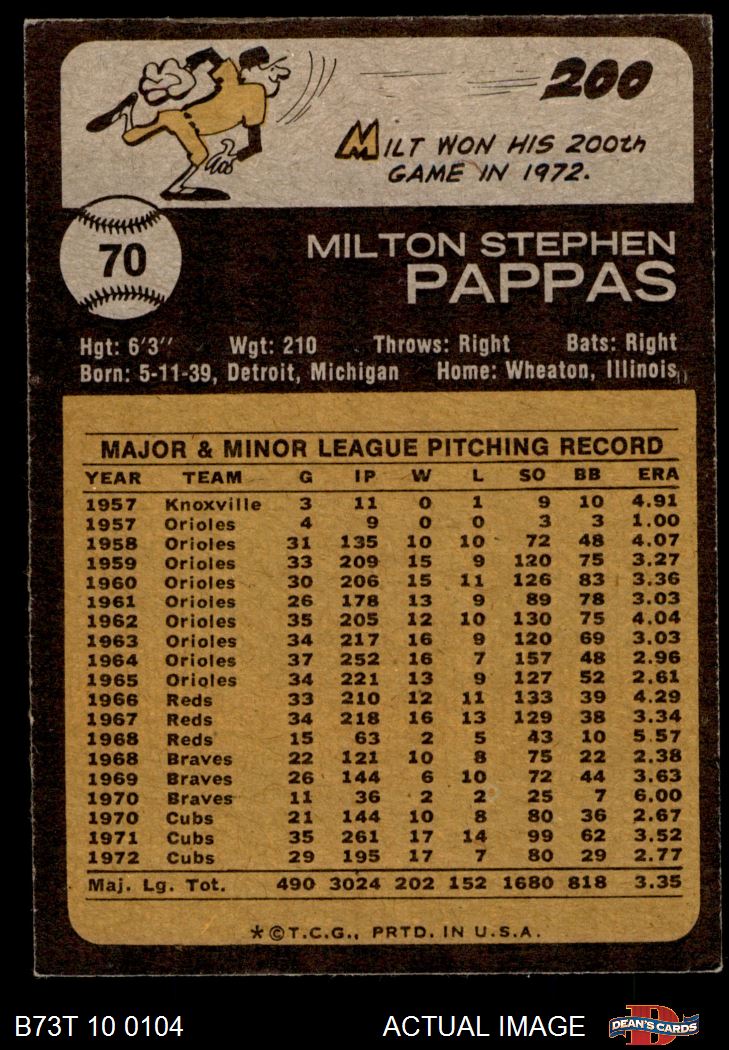 200

MILT WON HIS 200th GAME IN 1972.

70

MILTON STEPHEN
PAPPAS

Hgt: 6'3" Wgt: 210 Throws: Right Bats: Right
Born: 5-11-39, Detroit, Michigan Home: Wheaton, Illinois

MAJOR & MINOR LEAGUE PITCHING RECORD

| YEAR | TEAM | G | IP | W | L | SO | BB | ERA |
|---|---|---|---|---|---|---|---|---|
| 1957 | Knoxville | 3 | 11 | 0 | 1 | 9 | 10 | 4.91 |
| 1957 | Orioles | 4 | 9 | 0 | 0 | 3 | 3 | 1.00 |
| 1958 | Orioles | 31 | 135 | 10 | 10 | 72 | 48 | 4.07 |
| 1959 | Orioles | 33 | 209 | 15 | 9 | 120 | 75 | 3.27 |
| 1960 | Orioles | 30 | 206 | 15 | 11 | 126 | 83 | 3.36 |
| 1961 | Orioles | 26 | 178 | 13 | 9 | 89 | 78 | 3.03 |
| 1962 | Orioles | 35 | 205 | 12 | 10 | 130 | 75 | 4.04 |
| 1963 | Orioles | 34 | 217 | 16 | 9 | 120 | 69 | 3.03 |
| 1964 | Orioles | 37 | 252 | 16 | 7 | 157 | 48 | 2.96 |
| 1965 | Orioles | 34 | 221 | 13 | 9 | 127 | 52 | 2.61 |
| 1966 | Reds | 33 | 210 | 12 | 11 | 133 | 39 | 4.29 |
| 1967 | Reds | 34 | 218 | 16 | 13 | 129 | 38 | 3.34 |
| 1968 | Reds | 15 | 63 | 2 | 5 | 43 | 10 | 5.57 |
| 1968 | Braves | 22 | 121 | 10 | 8 | 75 | 22 | 2.38 |
| 1969 | Braves | 26 | 144 | 6 | 10 | 72 | 44 | 3.63 |
| 1970 | Braves | 11 | 36 | 2 | 2 | 25 | 7 | 6.00 |
| 1970 | Cubs | 21 | 144 | 10 | 8 | 80 | 36 | 2.67 |
| 1971 | Cubs | 35 | 261 | 17 | 14 | 99 | 62 | 3.52 |
| 1972 | Cubs | 29 | 195 | 17 | 7 | 80 | 29 | 2.77 |
| Maj. Lg. Tot. | | 490 | 3024 | 202 | 152 | 1680 | 818 | 3.35 |

*©T.C.G., PRTD. IN U.S.A.

B73T 10 0104 ACTUAL IMAGE DEAN'S CARDS